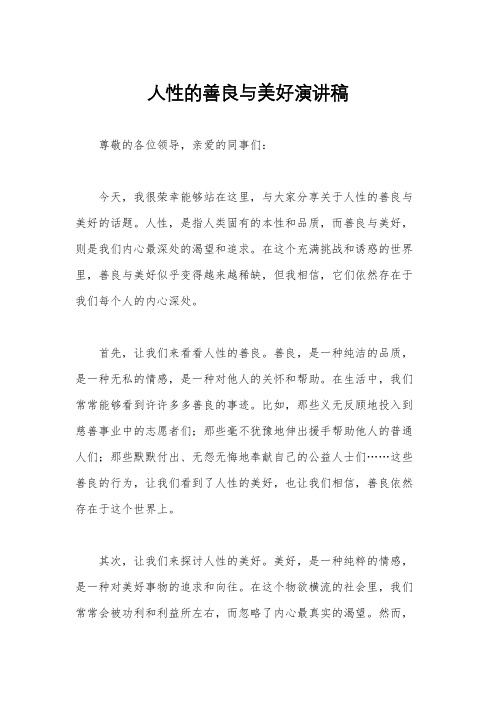 人性的善良与美好演讲稿

尊敬的各位领导，亲爱的同事们：

今天，我很荣幸能够站在这里，与大家分享关于人性的善良与美好的话题。人性，是指人类固有的本性和品质，而善良与美好，则是我们内心最深处的渴望和追求。在这个充满挑战和诱惑的世界里，善良与美好似乎变得越来越稀缺，但我相信，它们依然存在于我们每个人的内心深处。

首先，让我们来看看人性的善良。善良，是一种纯洁的品质，是一种无私的情感，是一种对他人的关怀和帮助。在生活中，我们常常能够看到许许多多善良的事迹。比如，那些义无反顾地投入到慈善事业中的志愿者们；那些毫不犹豫地伸出援手帮助他人的普通人们；那些默默付出、无怨无悔地奉献自己的公益人士们……这些善良的行为，让我们看到了人性的美好，也让我们相信，善良依然存在于这个世界上。

其次，让我们来探讨人性的美好。美好，是一种纯粹的情感，是一种对美好事物的追求和向往。在这个物欲横流的社会里，我们常常会被功利和利益所左右，而忽略了内心最真实的渴望。然而，